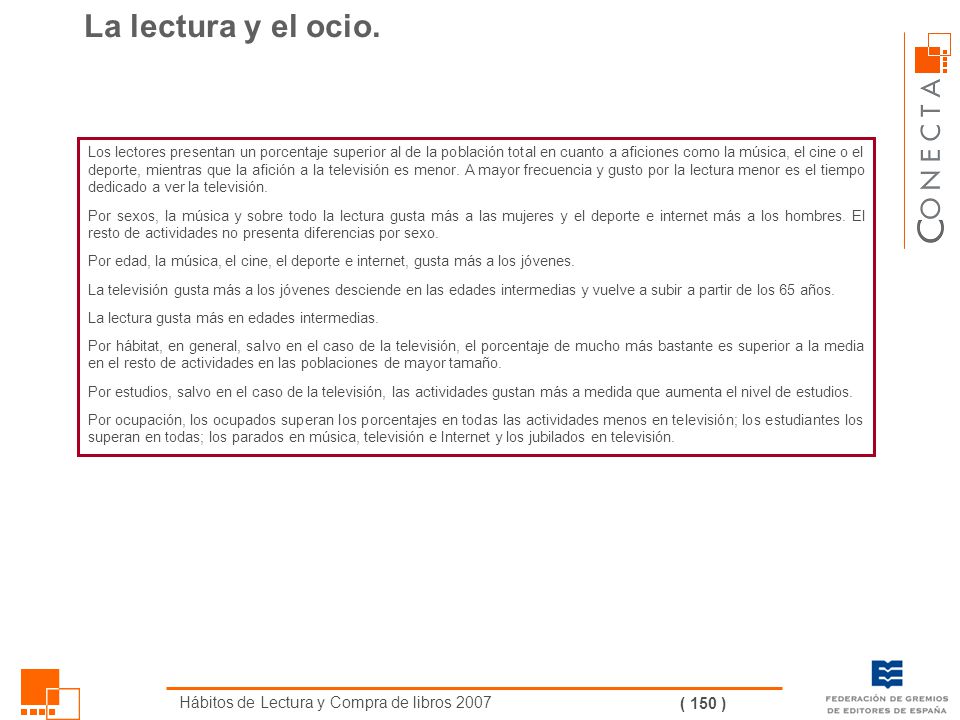 La lectura y el ocio.

CONECTA

Los lectores presentan un porcentaje superior al de la población total en cuanto a aficiones como la música, el cine o el deporte, mientras que la afición a la televisión es menor. A mayor frecuencia y gusto por la lectura menor es el tiempo dedicado a ver la televisión.

Por sexos, la música y sobre todo la lectura gusta más a las mujeres y el deporte e internet más a los hombres. El resto de actividades no presenta diferencias por sexo.

Por edad, la música, el cine, el deporte e internet, gusta más a los jóvenes.

La televisión gusta más a los jóvenes desciende en las edades intermedias y vuelve a subir a partir de los 65 años.

La lectura gusta más en edades intermedias.

Por hábitat, en general, salvo en el caso de la televisión, el porcentaje de mucho más bastante es superior a la media en el resto de actividades en las poblaciones de mayor tamaño.

Por estudios, salvo en el caso de la televisión, las actividades gustan más a medida que aumenta el nivel de estudios.

Por ocupación, los ocupados superan los porcentajes en todas las actividades menos en televisión; los estudiantes los superan en todas; los parados en música, televisión e Internet y los jubilados en televisión.

Hábitos de Lectura y Compra de libros 2007

( 150 )

FEDERACIÓN DE GREMIOS DE EDITORES DE ESPAÑA